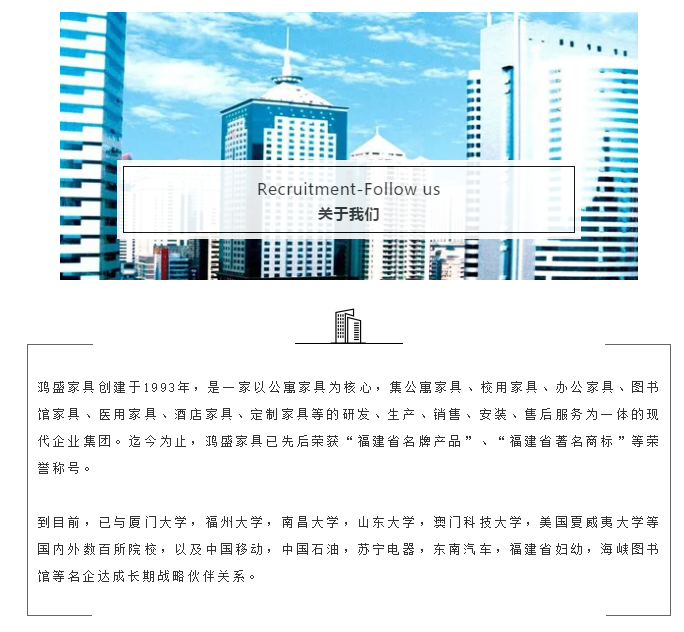 Recruitment-Follow us
关于我们

鸿盛家具创建于1993年，是一家以公寓家具为核心，集公寓家具、校用家具、办公家具、图书馆家具、医用家具、酒店家具、定制家具等的研发、生产、销售、安装、售后服务为一体的现代企业集团。迄今为止，鸿盛家具已先后荣获“福建省名牌产品”、“福建省著名商标”等荣誉称号。

到目前，已与厦门大学，福州大学，南昌大学，山东大学，澳门科技大学，美国夏威夷大学等国内外数百所院校，以及中国移动，中国石油，苏宁电器，东南汽车，福建省妇幼，海峡图书馆等名企达成长期战略伙伴关系。